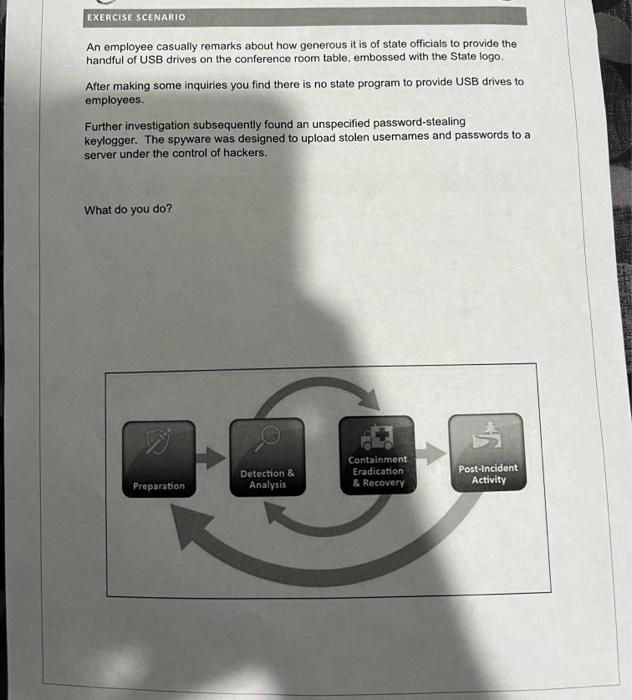 EXERCISE SCENARIO

An employee casually remarks about how generous it is of state officials to provide the handful of USB drives on the conference room table, embossed with the State logo.

After making some inquiries you find there is no state program to provide USB drives to employees.

Further investigation subsequently found an unspecified password-stealing keylogger. The spyware was designed to upload stolen usernames and passwords to a server under the control of hackers.

What do you do?

Preparation

Detection & Analysis

Containment Eradication & Recovery

Post-Incident Activity